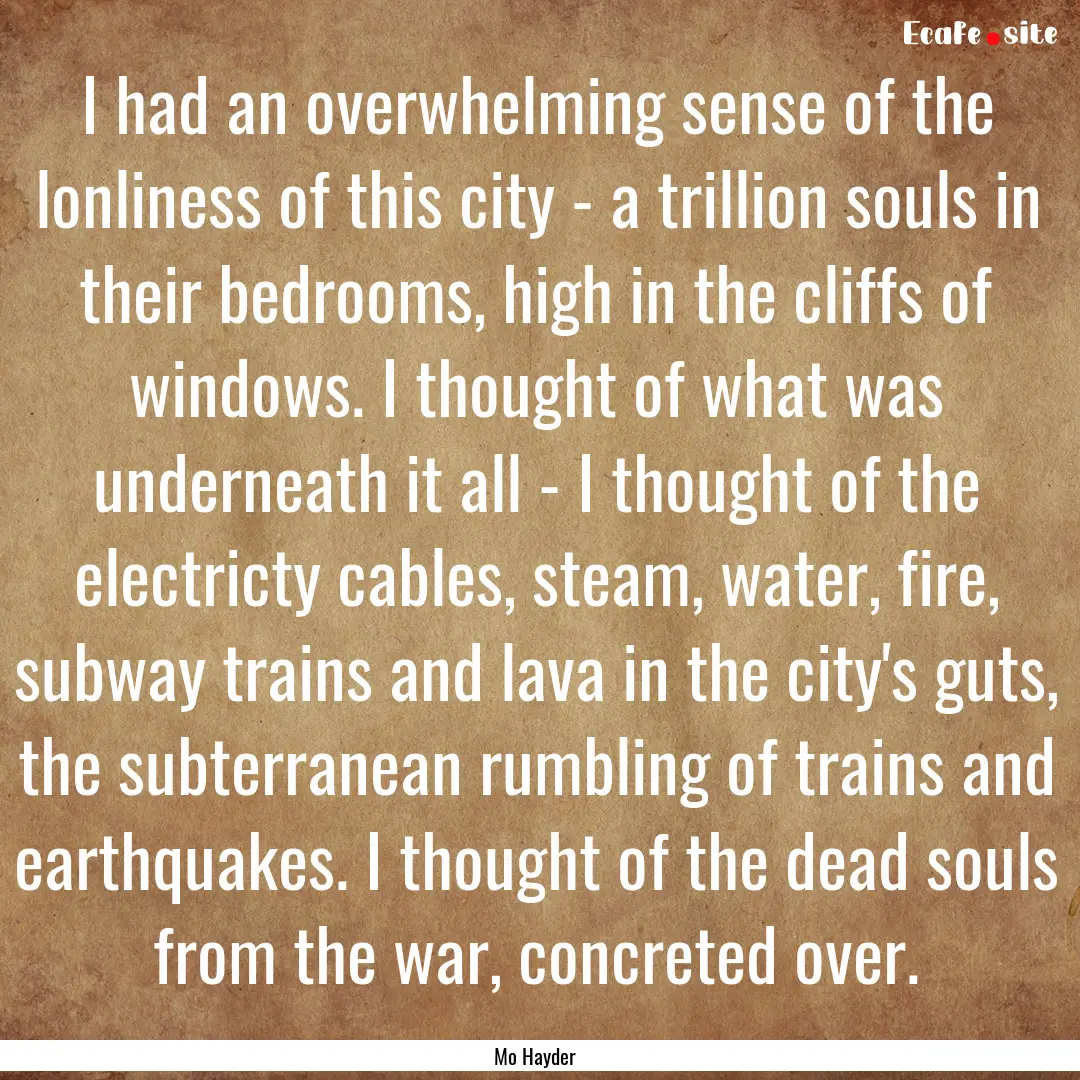 EcaFe.site

I had an overwhelming sense of the lonliness of this city - a trillion souls in their bedrooms, high in the cliffs of windows. I thought of what was underneath it all - I thought of the electricty cables, steam, water, fire, subway trains and lava in the city's guts, the subterranean rumbling of trains and earthquakes. I thought of the dead souls from the war, concreted over.

Mo Hayder